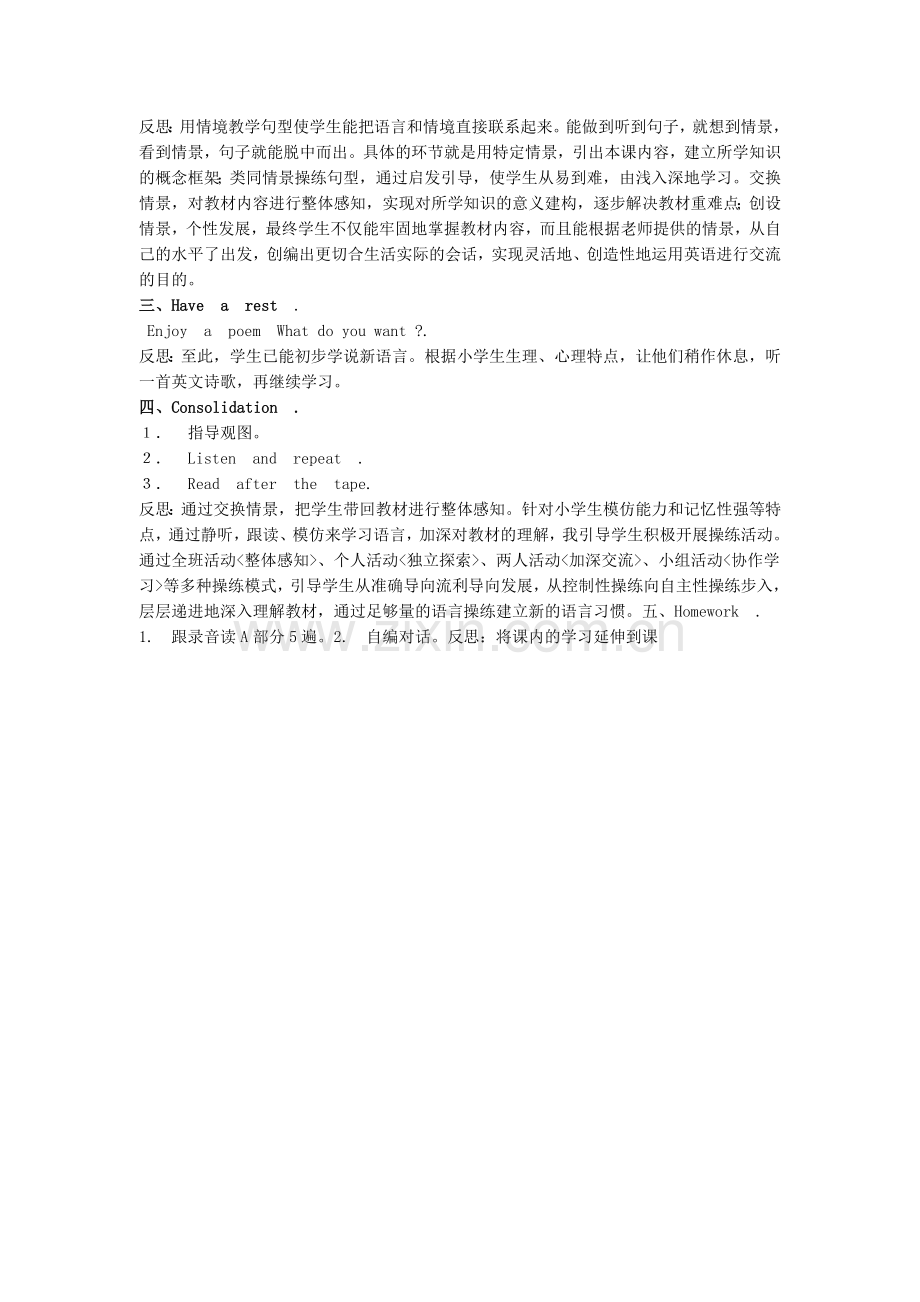 反思:用情境教学句型使学生能把语言和情境直接联系起来。能做到听到句子，就想到情景，看到情景，句子就能脱中而出。具体的环节就是用特定情景，引出本课内容，建立所学知识的概念框架;类同情景操练句型，通过启发引导，使学生从易到难，由浅入深地学习。交换情景，对教材内容进行整体感知，实现对所学知识的意义建构，逐步解决教材重难点;创设情景，个性发展，最终学生不仅能牢固地掌握教材内容，而且能根据老师提供的情景，从自己的水平了出发，创编出更切合生活实际的会话，实现灵活地、创造性地运用英语进行交流的目的。

三、Have a rest .

Enjoy a poem What do you want ?.

反思:至此，学生已能初步学说新语言。根据小学生生理、心理特点，让他们稍作休息，听一首英文诗歌，再继续学习。

四、Consolidation .

1. 指导观图。

2. Listen and repeat .

3. Read after the tape.

反思:通过交换情景，把学生带回教材进行整体感知。针对小学生模仿能力和记忆性强等特点，通过静听，跟读、模仿来学习语言，加深对教材的理解，我引导学生积极开展操练活动。通过全班活动<整体感知>、个人活动<独立探索>、两人活动<加深交流>、小组活动<协作学习>等多种操练模式，引导学生从准确导向流利导向发展，从控制性操练向自主性操练步入，层层递进地深入理解教材，通过足够量的语言操练建立新的语言习惯。五、Homework .

1. 跟录音读A部分5遍。2. 自编对话。反思：将课内的学习延伸到课

www.zixin.com.cn